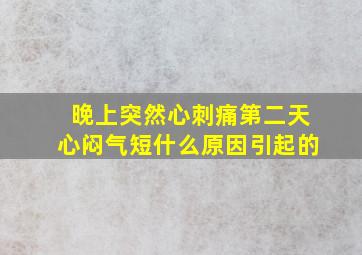 晚上突然心刺痛第二天心闷气短什么原因引起的